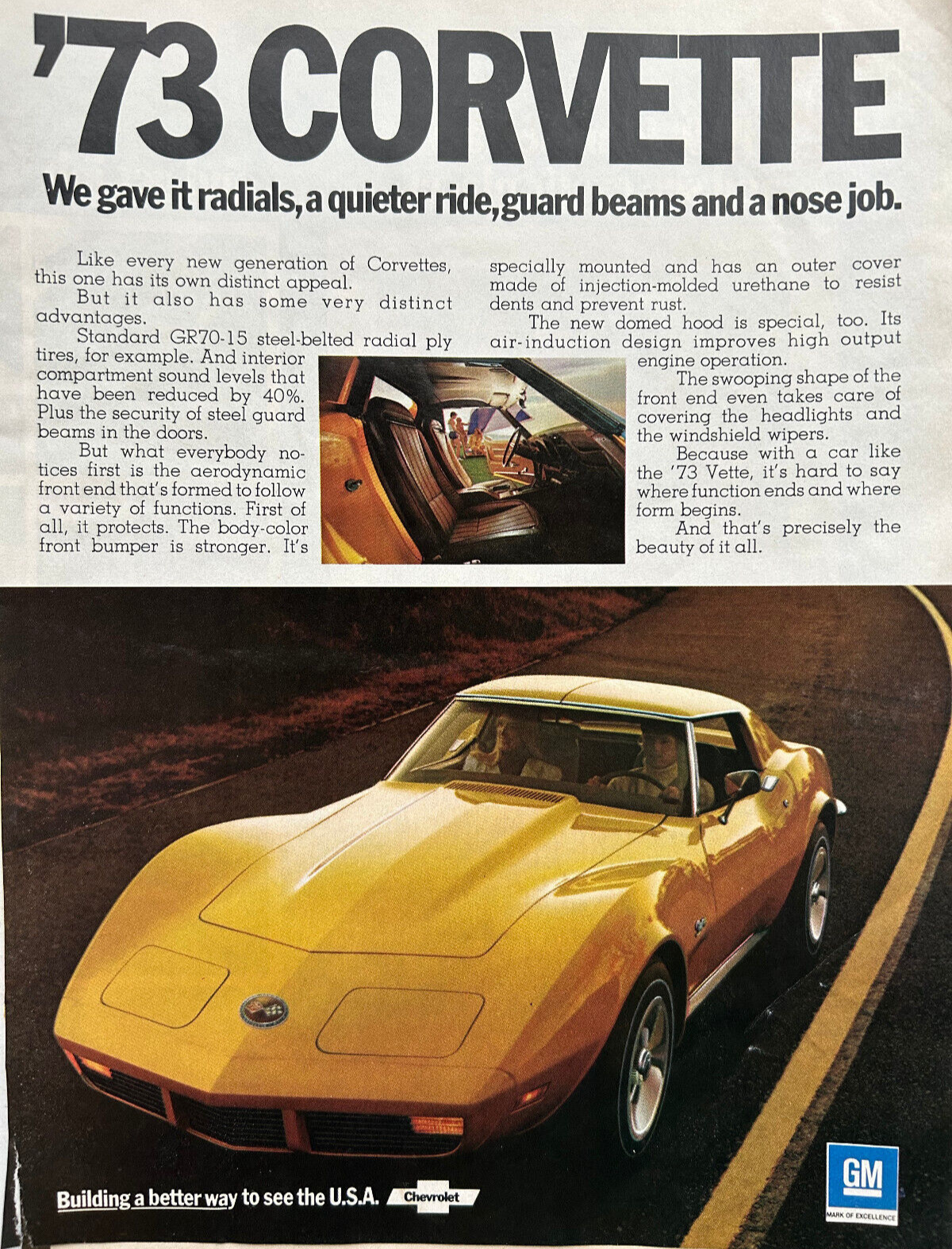 '73 CORVETTE

We gave it radials, a quieter ride, guard beams and a nose job.

Like every new generation of Corvettes, this one has its own distinct appeal.

But it also has some very distinct advantages.

Standard GR70-15 steel-belted radial ply tires, for example. And interior compartment sound levels that have been reduced by 40%. Plus the security of steel guard beams in the doors.

But what everybody notices first is the aerodynamic front end that's formed to follow a variety of functions. First of all, it protects. The body-color front bumper is stronger. It's specially mounted and has an outer cover made of injection-molded urethane to resist dents and prevent rust.

The new domed hood is special, too. Its air-induction design improves high output engine operation.

The swooping shape of the front end even takes care of covering the headlights and the windshield wipers.

Because with a car like the '73 Vette, it's hard to say where function ends and where form begins.

And that's precisely the beauty of it all.

Building a better way to see the U.S.A. Chevrolet

GM
MARK OF EXCELLENCE